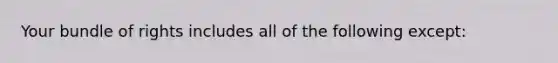 Your bundle of rights includes all of the following except: